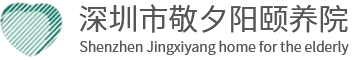 深圳市敬夕阳颐养院
Shenzhen Jingxiyang home for the elderly